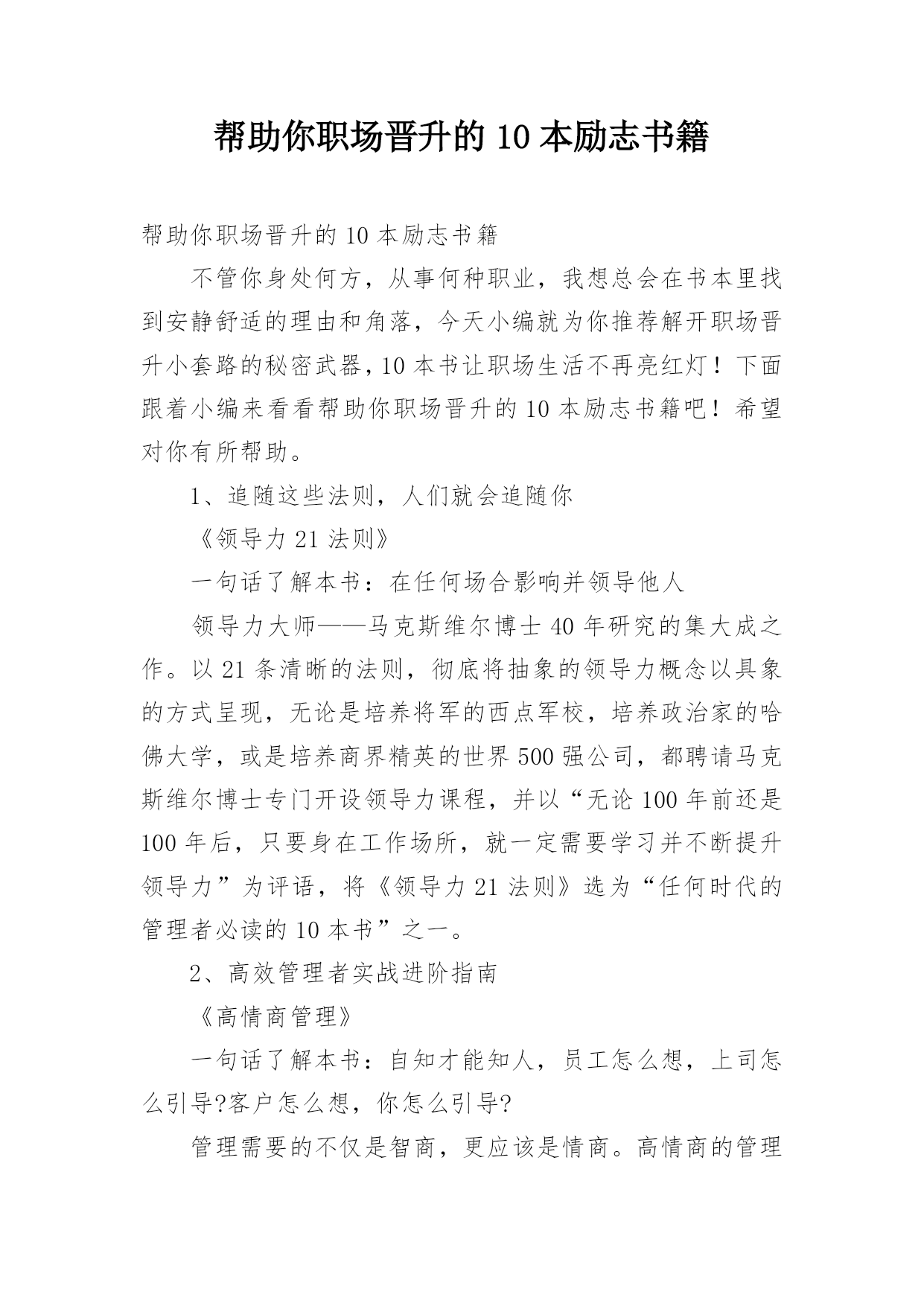 帮助你职场晋升的10本励志书籍

帮助你职场晋升的10本励志书籍

不管你身处何方，从事何种职业，我想总会在书本里找到安静舒适的理由和角落，今天小编就为你推荐解开职场晋升小套路的秘密武器，10本书让职场生活不再亮红灯！下面跟着小编来看看帮助你职场晋升的10本励志书籍吧！希望对你有所帮助。

1、追随这些法则，人们就会追随你

《领导力21法则》

一句话了解本书：在任何场合影响并领导他人

领导力大师——马克斯维尔博士40年研究的集大成之作。以21条清晰的法则，彻底将抽象的领导力概念以具象的方式呈现，无论是培养将军的西点军校，培养政治家的哈佛大学，或是培养商界精英的世界500强公司，都聘请马克斯维尔博士专门开设领导力课程，并以“无论100年前还是100年后，只要身在工作场所，就一定需要学习并不断提升领导力”为评语，将《领导力21法则》选为“任何时代的管理者必读的10本书”之一。

2、高效管理者实战进阶指南

《高情商管理》

一句话了解本书：自知才能知人，员工怎么想，上司怎么引导?客户怎么想，你怎么引导?

管理需要的不仅是智商，更应该是情商。高情商的管理